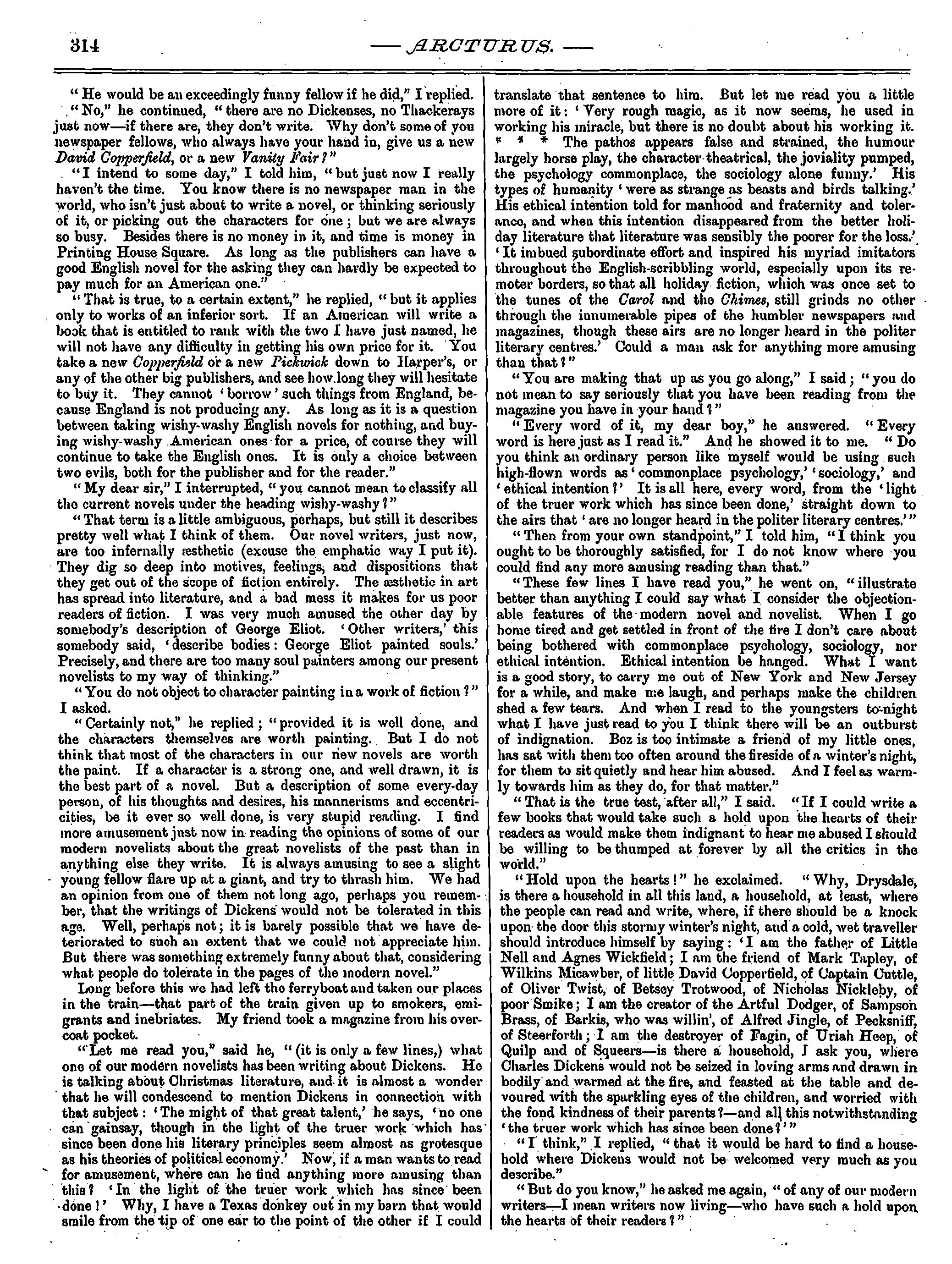 314 — ARCTURUS. —

"He would be an exceedingly funny fellow if he did," I replied.

"No," he continued, "there are no Dickenses, no Thackerays just now—if there are, they don't write. Why don't some of you newspaper fellows, who always have your hand in, give us a new David Copperfield, or a new Vanity Fair?"

"I intend to some day," I told him, "but just now I really haven't the time. You know there is no newspaper man in the world, who isn't just about to write a novel, or thinking seriously of it, or picking out the characters for one; but we are always so busy. Besides there is no money in it, and time is money in Printing House Square. As long as the publishers can have a good English novel for the asking they can hardly be expected to pay much for an American one."

"That is true, to a certain extent," he replied, "but it applies only to works of an inferior sort. If an American will write a book that is entitled to rank with the two I have just named, he will not have any difficulty in getting his own price for it. You take a new Copperfield or a new Pickwick down to Harper's, or any of the other big publishers, and see how long they will hesitate to buy it. They cannot 'borrow' such things from England, because England is not producing any. As long as it is a question between taking wishy-washy English novels for nothing, and buying wishy-washy American ones for a price, of course they will continue to take the English ones. It is only a choice between two evils, both for the publisher and for the reader."

"My dear sir," I interrupted, "you cannot mean to classify all the current novels under the heading wishy-washy?"

"That term is a little ambiguous, perhaps, but still it describes pretty well what I think of them. Our novel writers, just now, are too infernally æsthetic (excuse the emphatic way I put it). They dig so deep into motives, feelings, and dispositions that they get out of the scope of fiction entirely. The æsthetic in art has spread into literature, and a bad mess it makes for us poor readers of fiction. I was very much amused the other day by somebody's description of George Eliot. 'Other writers,' this somebody said, 'describe bodies: George Eliot painted souls.' Precisely, and there are too many soul painters among our present novelists to my way of thinking."

"You do not object to character painting in a work of fiction?" I asked.

"Certainly not," he replied; "provided it is well done, and the characters themselves are worth painting. But I do not think that most of the characters in our new novels are worth the paint. If a character is a strong one, and well drawn, it is the best part of a novel. But a description of some every-day person, of his thoughts and desires, his mannerisms and eccentricities, be it ever so well done, is very stupid reading. I find more amusement just now in reading the opinions of some of our modern novelists about the great novelists of the past than in anything else they write. It is always amusing to see a slight young fellow flare up at a giant, and try to thrash him. We had an opinion from one of them not long ago, perhaps you remember, that the writings of Dickens would not be tolerated in this age. Well, perhaps not; it is barely possible that we have deteriorated to such an extent that we could not appreciate him. But there was something extremely funny about that, considering what people do tolerate in the pages of the modern novel."

Long before this we had left the ferryboat and taken our places in the train—that part of the train given up to smokers, emigrants and inebriates. My friend took a magazine from his overcoat pocket.

"Let me read you," said he, "(it is only a few lines,) what one of our modern novelists has been writing about Dickens. He is talking about Christmas literature, and it is almost a wonder that he will condescend to mention Dickens in connection with that subject: 'The might of that great talent,' he says, 'no one can gainsay, though in the light of the truer work which has since been done his literary principles seem almost as grotesque as his theories of political economy.' Now, if a man wants to read for amusement, where can he find anything more amusing than this? 'In the light of the truer work which has since been done!' Why, I have a Texas donkey out in my barn that would smile from the tip of one ear to the point of the other if I could translate that sentence to him. But let me read you a little more of it: 'Very rough magic, as it now seems, he used in working his miracle, but there is no doubt about his working it. * * * The pathos appears false and strained, the humour largely horse play, the character theatrical, the joviality pumped, the psychology commonplace, the sociology alone funny.' His types of humanity 'were as strange as beasts and birds talking.' His ethical intention told for manhood and fraternity and tolerance, and when this intention disappeared from the better holiday literature that literature was sensibly the poorer for the loss.' 'It imbued subordinate effort and inspired his myriad imitators throughout the English-scribbling world, especially upon its remoter borders, so that all holiday fiction, which was once set to the tunes of the Carol and the Chimes, still grinds no other through the innumerable pipes of the humbler newspapers and magazines, though these airs are no longer heard in the politer literary centres.' Could a man ask for anything more amusing than that?"

"You are making that up as you go along," I said; "you do not mean to say seriously that you have been reading from the magazine you have in your hand?"

"Every word of it, my dear boy," he answered. "Every word is here just as I read it." And he showed it to me. "Do you think an ordinary person like myself would be using such high-flown words as 'commonplace psychology,' 'sociology,' and 'ethical intention?' It is all here, every word, from the 'light of the truer work which has since been done,' straight down to the airs that 'are no longer heard in the politer literary centres.'"

"Then from your own standpoint," I told him, "I think you ought to be thoroughly satisfied, for I do not know where you could find any more amusing reading than that."

"These few lines I have read you," he went on, "illustrate better than anything I could say what I consider the objectionable features of the modern novel and novelist. When I go home tired and get settled in front of the fire I don't care about being bothered with commonplace psychology, sociology, nor ethical intention. Ethical intention be hanged. What I want is a good story, to carry me out of New York and New Jersey for a while, and make me laugh, and perhaps make the children shed a few tears. And when I read to the youngsters to-night what I have just read to you I think there will be an outburst of indignation. Boz is too intimate a friend of my little ones, has sat with them too often around the fireside of a winter's night, for them to sit quietly and hear him abused. And I feel as warmly towards him as they do, for that matter."

"That is the true test, after all," I said. "If I could write a few books that would take such a hold upon the hearts of their readers as would make them indignant to hear me abused I should be willing to be thumped at forever by all the critics in the world."

"Hold upon the hearts!" he exclaimed. "Why, Drysdale, is there a household in all this land, a household, at least, where the people can read and write, where, if there should be a knock upon the door this stormy winter's night, and a cold, wet traveller should introduce himself by saying: 'I am the father of Little Nell and Agnes Wickfield; I am the friend of Mark Tapley, of Wilkins Micawber, of little David Copperfield, of Captain Cuttle, of Oliver Twist, of Betsey Trotwood, of Nicholas Nickleby, of poor Smike; I am the creator of the Artful Dodger, of Sampson Brass, of Barkis, who was willin', of Alfred Jingle, of Pecksniff, of Steerforth; I am the destroyer of Fagin, of Uriah Heep, of Quilp and of Squeers—is there a household, I ask you, where Charles Dickens would not be seized in loving arms and drawn in bodily and warmed at the fire, and feasted at the table and devoured with the sparkling eyes of the children, and worried with the fond kindness of their parents?—and all this notwithstanding 'the truer work which has since been done?'"

"I think," I replied, "that it would be hard to find a household where Dickens would not be welcomed very much as you describe."

"But do you know," he asked me again, "of any of our modern writers—I mean writers now living—who have such a hold upon the hearts of their readers?"